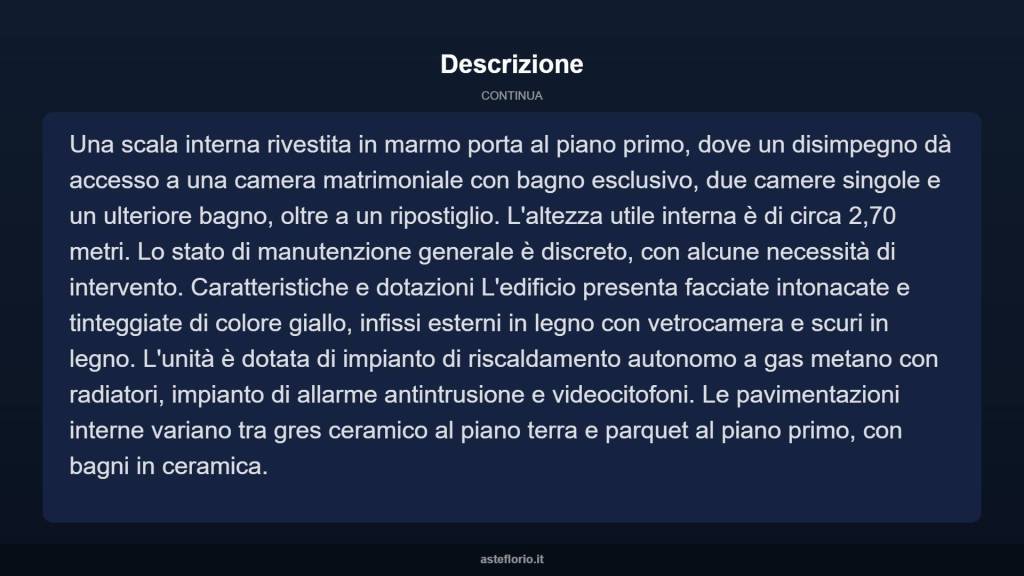 Descrizione

CONTINUA

Una scala interna rivestita in marmo porta al piano primo, dove un disimpegno dà accesso a una camera matrimoniale con bagno esclusivo, due camere singole e un ulteriore bagno, oltre a un ripostiglio. L'altezza utile interna è di circa 2,70 metri. Lo stato di manutenzione generale è discreto, con alcune necessità di intervento. Caratteristiche e dotazioni L'edificio presenta facciate intonacate e tinteggiate di colore giallo, infissi esterni in legno con vetrocamera e scuri in legno. L'unità è dotata di impianto di riscaldamento autonomo a gas metano con radiatori, impianto di allarme antintrusione e videocitofoni. Le pavimentazioni interne variano tra gres ceramico al piano terra e parquet al piano primo, con bagni in ceramica.

asteflorio.it